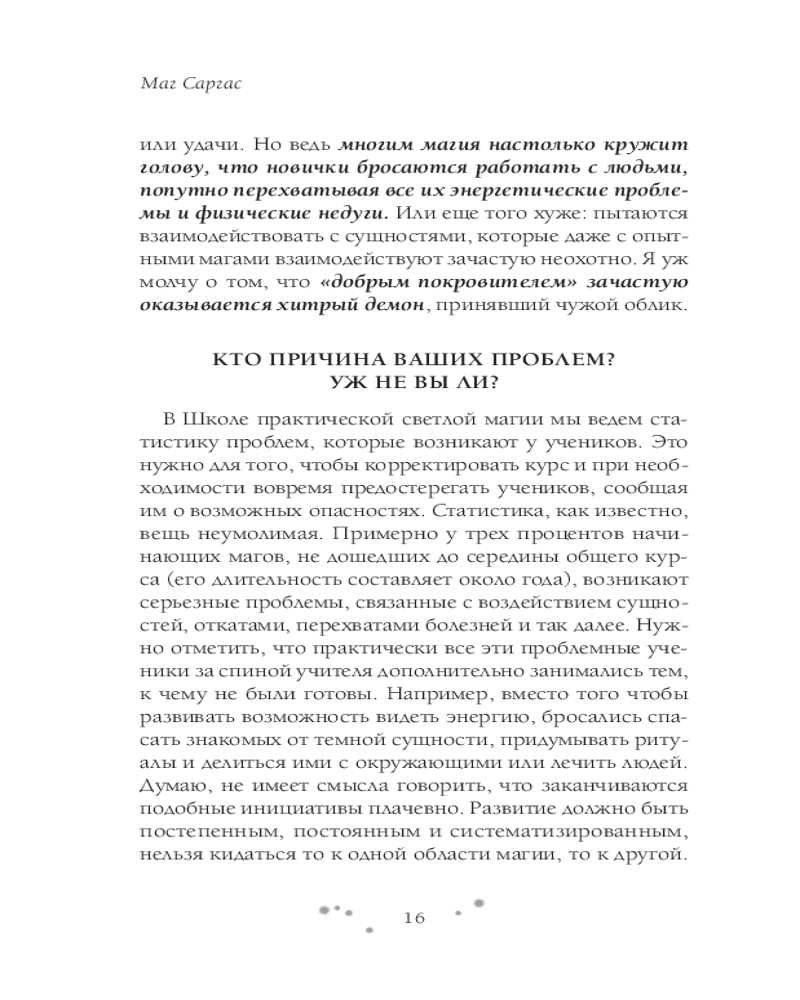 Маг Саргас

или удачи. Но ведь многим магия настолько кружит голову, что новички бросаются работать с людьми, попутно перехватывая все их энергетические проблемы и физические недуги. Или еще того хуже: пытаются взаимодействовать с сущностями, которые даже с опытными магами взаимодействуют зачастую неохотно. Я уж молчу о том, что «добрым покровителем» зачастую оказывается хитрый демон, принявший чужой облик.

КТО ПРИЧИНА ВАШИХ ПРОБЛЕМ? УЖ НЕ ВЫ ЛИ?

В Школе практической светлой магии мы ведем статистику проблем, которые возникают у учеников. Это нужно для того, чтобы корректировать курс и при необходимости вовремя предостерегать учеников, сообщая им о возможных опасностях. Статистика, как известно, вещь неумолимая. Примерно у трех процентов начинающих магов, не дошедших до середины общего курса (его длительность составляет около года), возникают серьезные проблемы, связанные с воздействием сущностей, откатами, перехватами болезней и так далее. Нужно отметить, что практически все эти проблемные ученики за спиной учителя дополнительно занимались тем, к чему не были готовы. Например, вместо того чтобы развивать возможность видеть энергию, бросались спасать знакомых от темной сущности, придумывать ритуалы и делиться ими с окружающими или лечить людей. Думаю, не имеет смысла говорить, что заканчиваются подобные инициативы плачевно. Развитие должно быть постепенным, постоянным и систематизированным, нельзя кидаться то к одной области магии, то к другой.

16